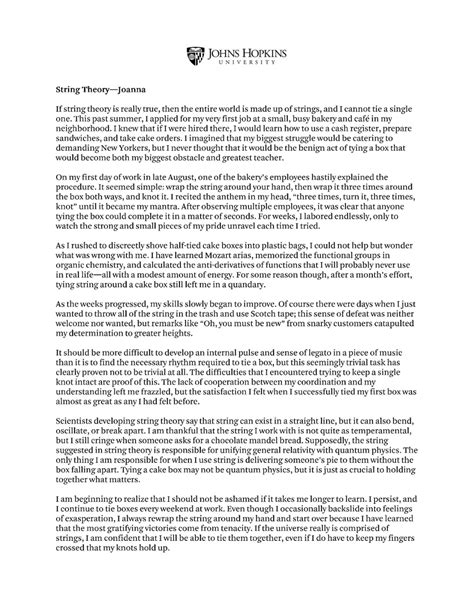 JOHNS HOPKINS
UNIVERSITY

String Theory—Joanna

If string theory is really true, then the entire world is made up of strings, and I cannot tie a single one. This past summer, I applied for my very first job at a small, busy bakery and café in my neighborhood. I knew that if I were hired there, I would learn how to use a cash register, prepare sandwiches, and take cake orders. I imagined that my biggest struggle would be catering to demanding New Yorkers, but I never thought that it would be the benign act of tying a box that would become both my biggest obstacle and greatest teacher.

On my first day of work in late August, one of the bakery's employees hastily explained the procedure. It seemed simple: wrap the string around your hand, then wrap it three times around the box both ways, and knot it. I recited the anthem in my head, "three times, turn it, three times, knot" until it became my mantra. After observing multiple employees, it was clear that anyone tying the box could complete it in a matter of seconds. For weeks, I labored endlessly, only to watch the strong and small pieces of my pride unravel each time I tried.

As I rushed to discreetly shove half-tied cake boxes into plastic bags, I could not help but wonder what was wrong with me. I have learned Mozart arias, memorized the functional groups in organic chemistry, and calculated the anti-derivatives of functions that I will probably never use in real life—all with a modest amount of energy. For some reason though, after a month's effort, tying string around a cake box still left me in a quandary.

As the weeks progressed, my skills slowly began to improve. Of course there were days when I just wanted to throw all of the string in the trash and use Scotch tape; this sense of defeat was neither welcome nor wanted, but remarks like "Oh, you must be new" from snarky customers catapulted my determination to greater heights.

It should be more difficult to develop an internal pulse and sense of legato in a piece of music than it is to find the necessary rhythm required to tie a box, but this seemingly trivial task has clearly proven not to be trivial at all. The difficulties that I encountered trying to keep a single knot intact are proof of this. The lack of cooperation between my coordination and my understanding left me frazzled, but the satisfaction I felt when I successfully tied my first box was almost as great as any I had felt before.

Scientists developing string theory say that string can exist in a straight line, but it can also bend, oscillate, or break apart. I am thankful that the string I work with is not quite as temperamental, but I still cringe when someone asks for a chocolate mandel bread. Supposedly, the string suggested in string theory is responsible for unifying general relativity with quantum physics. The only thing I am responsible for when I use string is delivering someone's pie to them without the box falling apart. Tying a cake box may not be quantum physics, but it is just as crucial to holding together what matters.

I am beginning to realize that I should not be ashamed if it takes me longer to learn. I persist, and I continue to tie boxes every weekend at work. Even though I occasionally backslide into feelings of exasperation, I always rewrap the string around my hand and start over because I have learned that the most gratifying victories come from tenacity. If the universe really is comprised of strings, I am confident that I will be able to tie them together, even if I do have to keep my fingers crossed that my knots hold up.